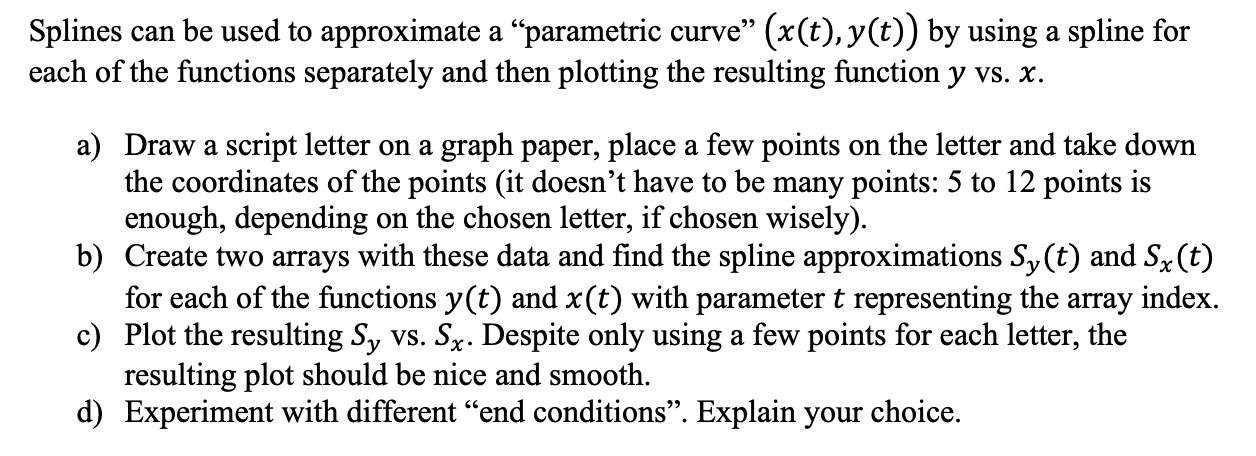 Splines can be used to approximate a “parametric curve” $(x(t), y(t))$ by using a spline for each of the functions separately and then plotting the resulting function $y$ vs. $x$.

a) Draw a script letter on a graph paper, place a few points on the letter and take down the coordinates of the points (it doesn’t have to be many points: 5 to 12 points is enough, depending on the chosen letter, if chosen wisely).
b) Create two arrays with these data and find the spline approximations $S_y(t)$ and $S_x(t)$ for each of the functions $y(t)$ and $x(t)$ with parameter $t$ representing the array index.
c) Plot the resulting $S_y$ vs. $S_x$. Despite only using a few points for each letter, the resulting plot should be nice and smooth.
d) Experiment with different “end conditions”. Explain your choice.